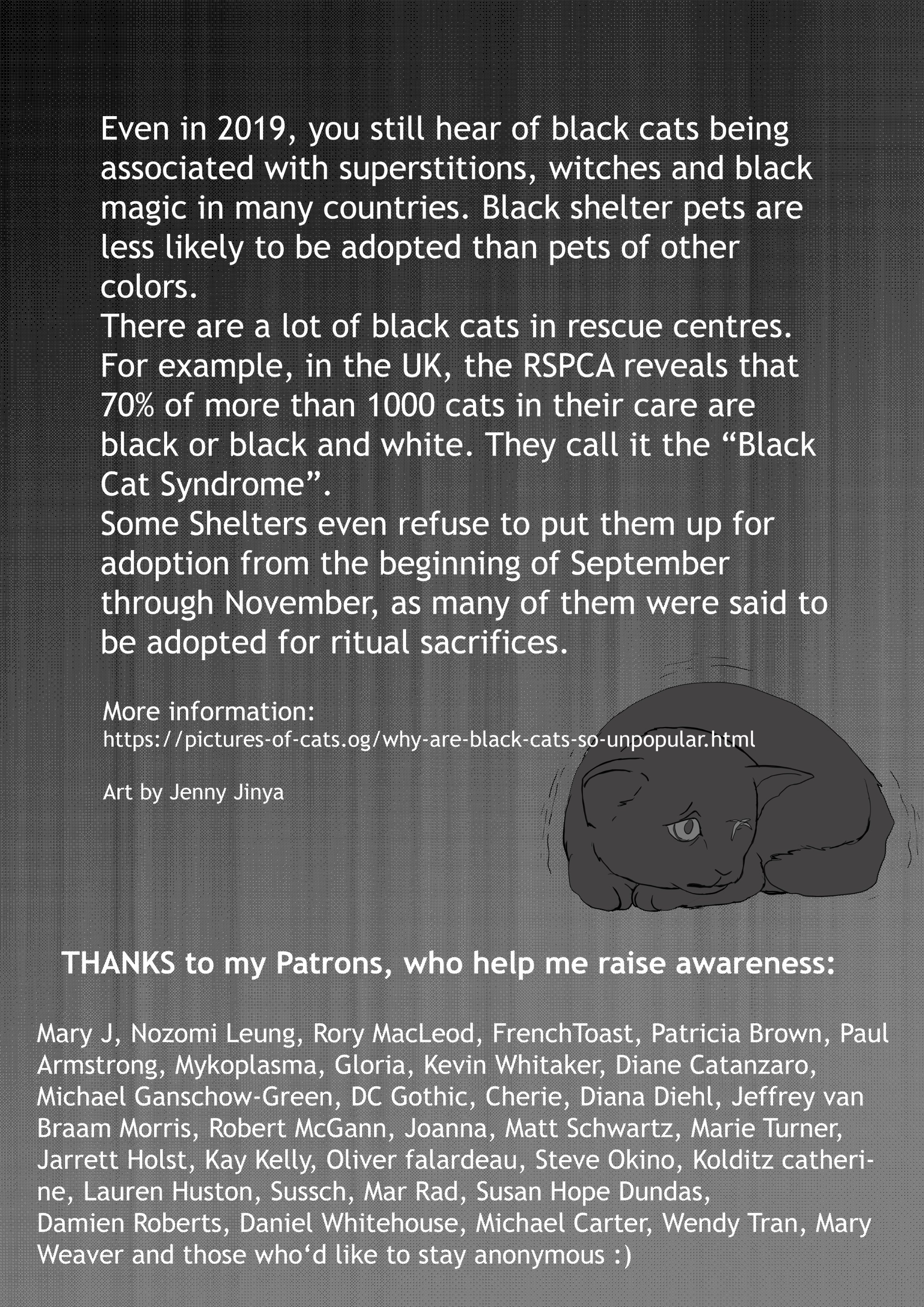 Even in 2019, you still hear of black cats being associated with superstitions, witches and black magic in many countries. Black shelter pets are less likely to be adopted than pets of other colors.
There are a lot of black cats in rescue centres. For example, in the UK, the RSPCA reveals that 70% of more than 1000 cats in their care are black or black and white. They call it the “Black Cat Syndrome”.
Some Shelters even refuse to put them up for adoption from the beginning of September through November, as many of them were said to be adopted for ritual sacrifices.

More information:
https://pictures-of-cats.og/why-are-black-cats-so-unpopular.html

Art by Jenny Jinya

THANKS to my Patrons, who help me raise awareness:

Mary J, Nozomi Leung, Rory MacLeod, FrenchToast, Patricia Brown, Paul Armstrong, Mykoplasma, Gloria, Kevin Whitaker, Diane Catanzaro, Michael Ganschow-Green, DC Gothic, Cherie, Diana Diehl, Jeffrey van Braam Morris, Robert McGann, Joanna, Matt Schwartz, Marie Turner, Jarrett Holst, Kay Kelly, Oliver falardeau, Steve Okino, Kolditz catherine, Lauren Huston, Sussch, Mar Rad, Susan Hope Dundas, Damien Roberts, Daniel Whitehouse, Michael Carter, Wendy Tran, Mary Weaver and those who‘d like to stay anonymous :)